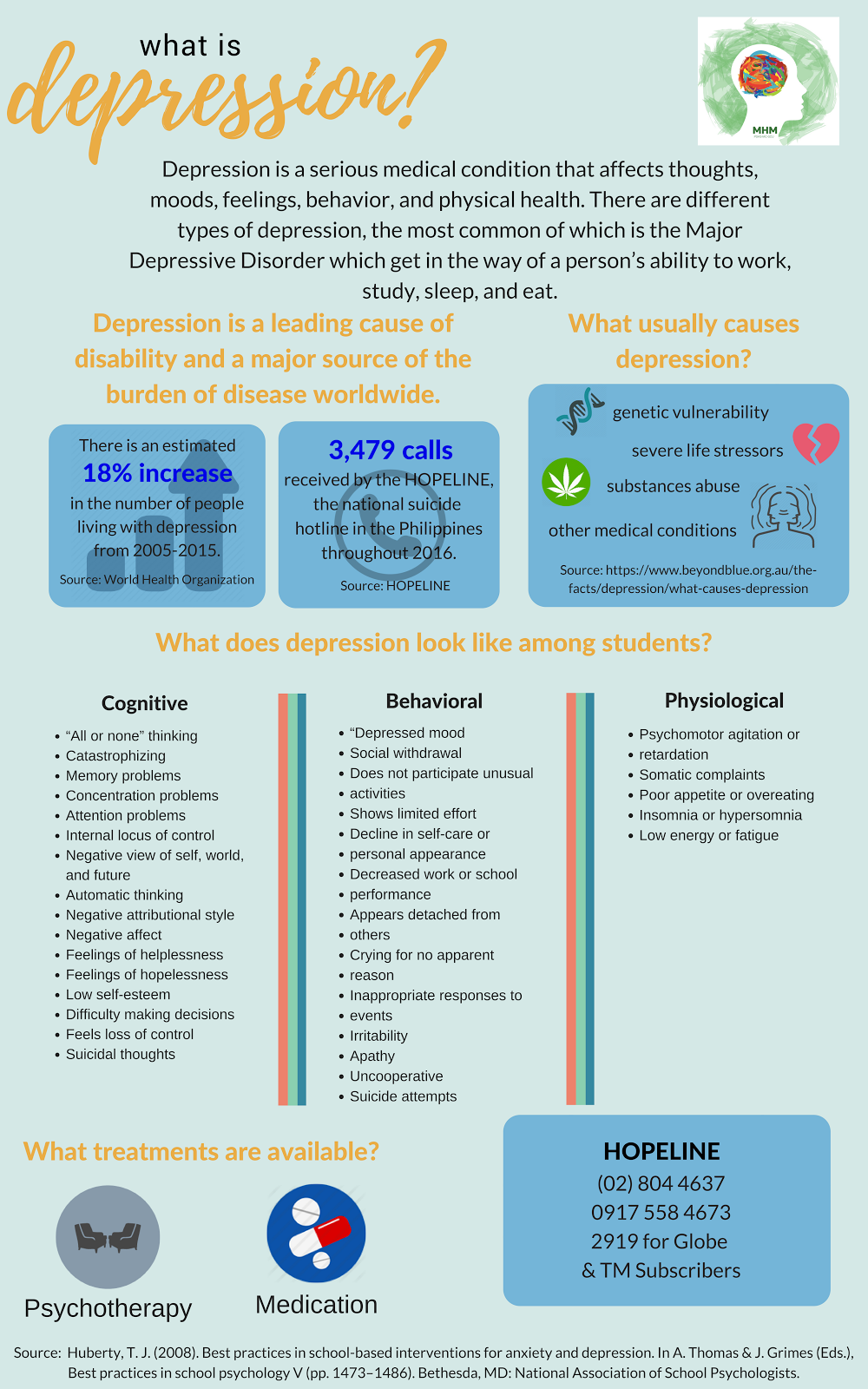 what is depression?

MHM

Depression is a serious medical condition that affects thoughts, moods, feelings, behavior, and physical health. There are different types of depression, the most common of which is the Major Depressive Disorder which get in the way of a person's ability to work, study, sleep, and eat.

Depression is a leading cause of disability and a major source of the burden of disease worldwide.

There is an estimated 18% increase in the number of people living with depression from 2005-2015.

Source: World Health Organization

3,479 calls received by the HOPELINE, the national suicide hotline in the Philippines throughout 2016.

Source: HOPELINE

What usually causes depression?

genetic vulnerability

severe life stressors

substances abuse

other medical conditions

Source: https://www.beyondblue.org.au/the-facts/depression/what-causes-depression

What does depression look like among students?

Cognitive

- "All or none" thinking
- Catastrophizing
- Memory problems
- Concentration problems
- Attention problems
- Internal locus of control
- Negative view of self, world, and future
- Automatic thinking
- Negative attributional style
- Negative affect
- Feelings of helplessness
- Feelings of hopelessness
- Low self-esteem
- Difficulty making decisions
- Feels loss of control
- Suicidal thoughts

Behavioral

- "Depressed mood
- Social withdrawal
- Does not participate unusual
- activities
- Shows limited effort
- Decline in self-care or
- personal appearance
- Decreased work or school
- performance
- Appears detached from
- others
- Crying for no apparent
- reason
- Inappropriate responses to
- events
- Irritability
- Apathy
- Uncooperative
- Suicide attempts

Physiological

- Psychomotor agitation or
- retardation
- Somatic complaints
- Poor appetite or overeating
- Insomnia or hypersomnia
- Low energy or fatigue

What treatments are available?

Psychotherapy

Medication

HOPELINE
(02) 804 4637
0917 558 4673
2919 for Globe & TM Subscribers

Source: Huberty, T. J. (2008). Best practices in school-based interventions for anxiety and depression. In A. Thomas & J. Grimes (Eds.), Best practices in school psychology V (pp. 1473–1486). Bethesda, MD: National Association of School Psychologists.